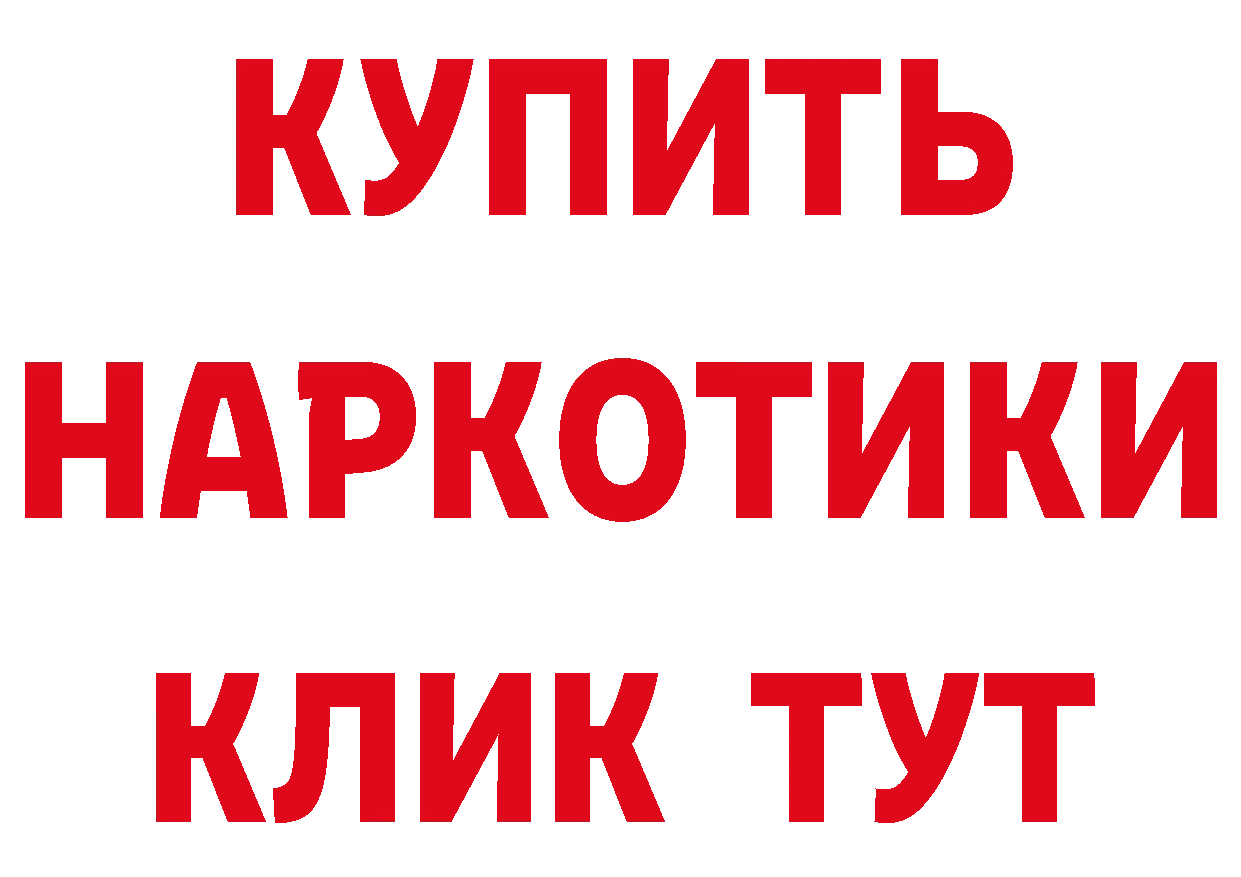 КУПИТЬ
НАРКОТИКИ
КЛИК ТУТ